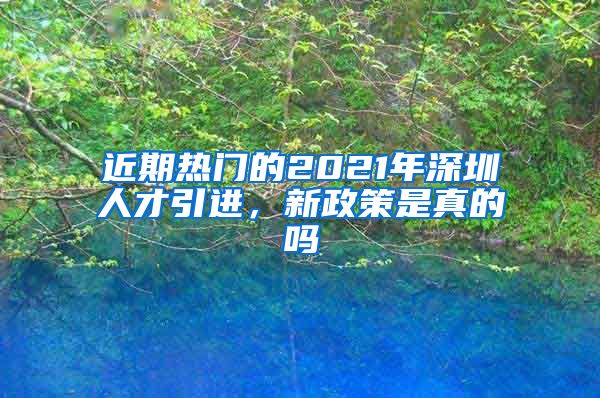 近期热门的2021年深圳人才引进，新政策是真的吗